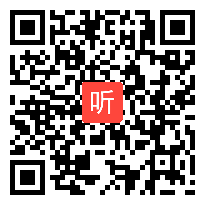 听